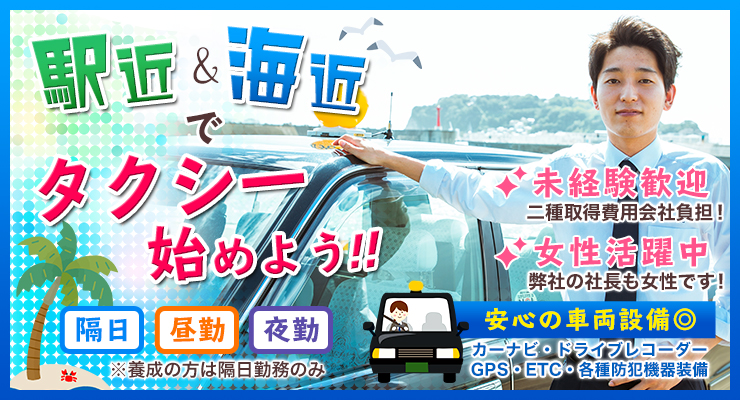 駅近 & 海近 で タクシー 始めよう!!

未経験歓迎
二種取得費用会社負担！

女性活躍中
弊社の社長も女性です！

隔日 昼勤 夜勤
※養成の方は隔日勤務のみ

安心の車両設備◎
カーナビ・ドライブレコーダー
GPS・ETC・各種防犯機器装備